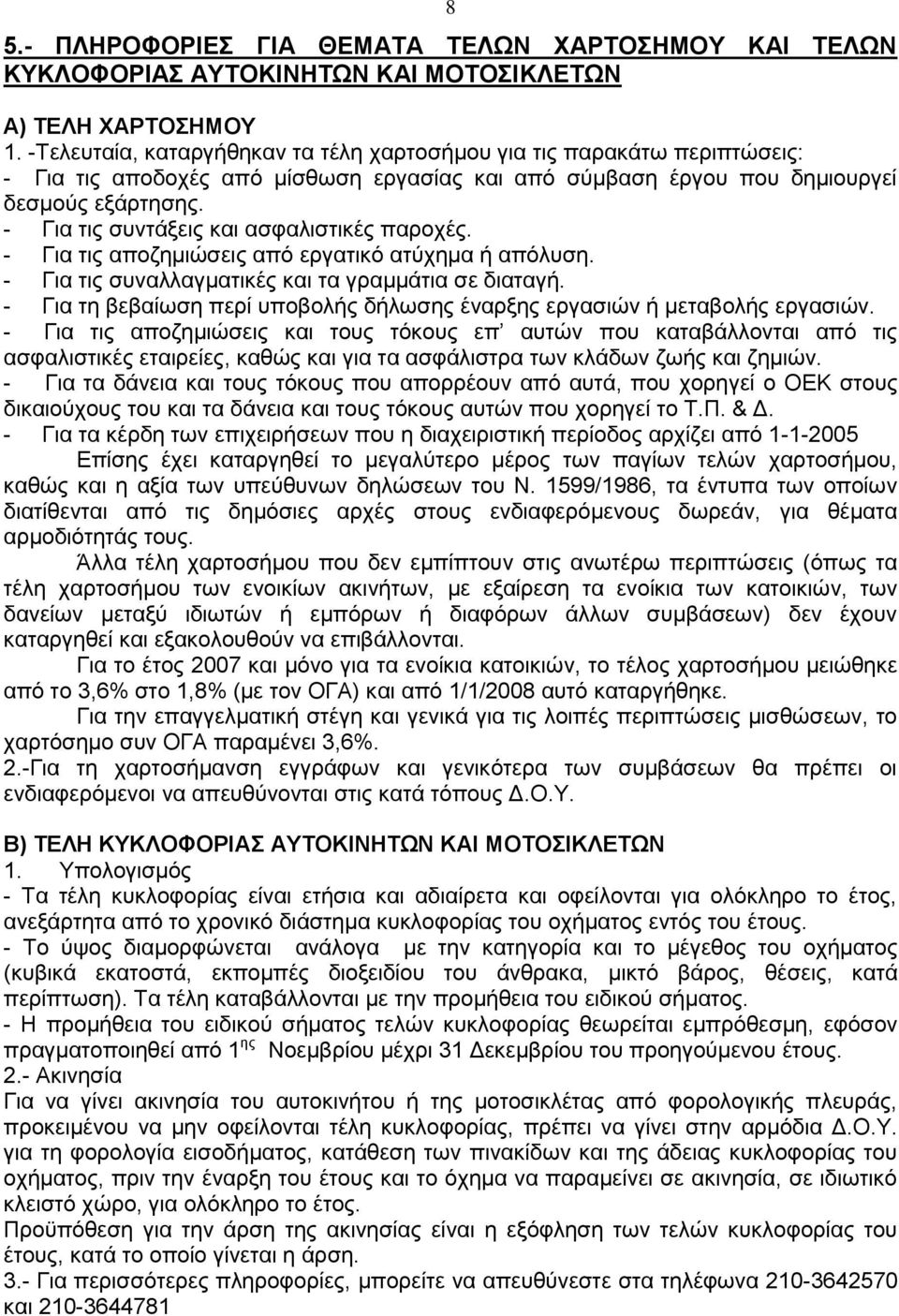 8

5.- ΠΛΗΡΟΦΟΡΙΕΣ ΓΙΑ ΘΕΜΑΤΑ ΤΕΛΩΝ ΧΑΡΤΟΣΗΜΟΥ ΚΑΙ ΤΕΛΩΝ ΚΥΚΛΟΦΟΡΙΑΣ ΑΥΤΟΚΙΝΗΤΩΝ ΚΑΙ ΜΟΤΟΣΙΚΛΕΤΩΝ

Α) ΤΕΛΗ ΧΑΡΤΟΣΗΜΟΥ
1. -Τελευταία, καταργήθηκαν τα τέλη χαρτοσήμου για τις παρακάτω περιπτώσεις:
- Για τις αποδοχές από μίσθωση εργασίας και από σύμβαση έργου που δημιουργεί δεσμούς εξάρτησης.
- Για τις συντάξεις και ασφαλιστικές παροχές.
- Για τις αποζημιώσεις από εργατικό ατύχημα ή απόλυση.
- Για τις συναλλαγματικές και τα γραμμάτια σε διαταγή.
- Για τη βεβαίωση περί υποβολής δήλωσης έναρξης εργασιών ή μεταβολής εργασιών.
- Για τις αποζημιώσεις και τους τόκους επ' αυτών που καταβάλλονται από τις ασφαλιστικές εταιρείες, καθώς και για τα ασφάλιστρα των κλάδων ζωής και ζημιών.
- Για τα δάνεια και τους τόκους που απορρέουν από αυτά, που χορηγεί ο ΟΕΚ στους δικαιούχους του και τα δάνεια και τους τόκους αυτών που χορηγεί το Τ.Π. & Δ.
- Για τα κέρδη των επιχειρήσεων που η διαχειριστική περίοδος αρχίζει από 1-1-2005
Επίσης έχει καταργηθεί το μεγαλύτερο μέρος των παγίων τελών χαρτοσήμου, καθώς και η αξία των υπεύθυνων δηλώσεων του Ν. 1599/1986, τα έντυπα των οποίων διατίθενται από τις δημόσιες αρχές στους ενδιαφερόμενους δωρεάν, για θέματα αρμοδιότητάς τους.
Άλλα τέλη χαρτοσήμου που δεν εμπίπτουν στις ανωτέρω περιπτώσεις (όπως τα τέλη χαρτοσήμου των ενοικίων ακινήτων, με εξαίρεση τα ενοίκια των κατοικιών, των δανείων μεταξύ ιδιωτών ή εμπόρων ή διαφόρων άλλων συμβάσεων) δεν έχουν καταργηθεί και εξακολουθούν να επιβάλλονται.
Για το έτος 2007 και μόνο για τα ενοίκια κατοικιών, το τέλος χαρτοσήμου μειώθηκε από το 3,6% στο 1,8% (με τον ΟΓΑ) και από 1/1/2008 αυτό καταργήθηκε.
Για την επαγγελματική στέγη και γενικά για τις λοιπές περιπτώσεις μισθώσεων, το χαρτόσημο συν ΟΓΑ παραμένει 3,6%.
2.-Για τη χαρτοσήμανση εγγράφων και γενικότερα των συμβάσεων θα πρέπει οι ενδιαφερόμενοι να απευθύνονται στις κατά τόπους Δ.Ο.Υ.

Β) ΤΕΛΗ ΚΥΚΛΟΦΟΡΙΑΣ ΑΥΤΟΚΙΝΗΤΩΝ ΚΑΙ ΜΟΤΟΣΙΚΛΕΤΩΝ
1. Υπολογισμός
- Τα τέλη κυκλοφορίας είναι ετήσια και αδιαίρετα και οφείλονται για ολόκληρο το έτος, ανεξάρτητα από το χρονικό διάστημα κυκλοφορίας του οχήματος εντός του έτους.
- Το ύψος διαμορφώνεται ανάλογα με την κατηγορία και το μέγεθος του οχήματος (κυβικά εκατοστά, εκπομπές διοξειδίου του άνθρακα, μικτό βάρος, θέσεις, κατά περίπτωση). Τα τέλη καταβάλλονται με την προμήθεια του ειδικού σήματος.
- Η προμήθεια του ειδικού σήματος τελών κυκλοφορίας θεωρείται εμπρόθεσμη, εφόσον πραγματοποιηθεί από 1 ης Νοεμβρίου μέχρι 31 Δεκεμβρίου του προηγούμενου έτους.
2.- Ακινησία
Για να γίνει ακινησία του αυτοκινήτου ή της μοτοσικλέτας από φορολογικής πλευράς, προκειμένου να μην οφείλονται τέλη κυκλοφορίας, πρέπει να γίνει στην αρμόδια Δ.Ο.Υ. για τη φορολογία εισοδήματος, κατάθεση των πινακίδων και της άδειας κυκλοφορίας του οχήματος, πριν την έναρξη του έτους και το όχημα να παραμείνει σε ακινησία, σε ιδιωτικό κλειστό χώρο, για ολόκληρο το έτος.
Προϋπόθεση για την άρση της ακινησίας είναι η εξόφληση των τελών κυκλοφορίας του έτους, κατά το οποίο γίνεται η άρση.
3.- Για περισσότερες πληροφορίες, μπορείτε να απευθύνεστε στα τηλέφωνα 210-3642570 και 210-3644781